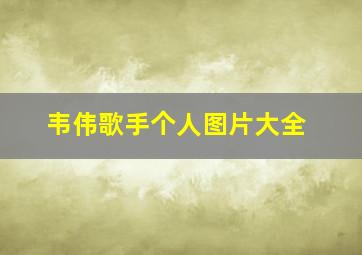 韦伟歌手个人图片大全